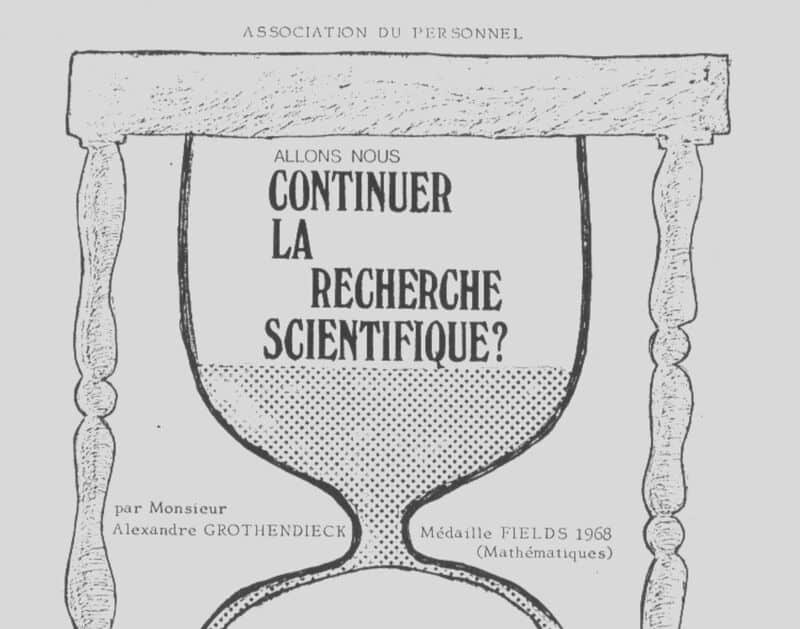 ASSOCIATION DU PERSONNEL

ALLONS NOUS
CONTINUER
LA
RECHERCHE
SCIENTIFIQUE?

par Monsieur
Alexandre GROTHENDIECK

Médaille FIELDS 1968
(Mathématiques)